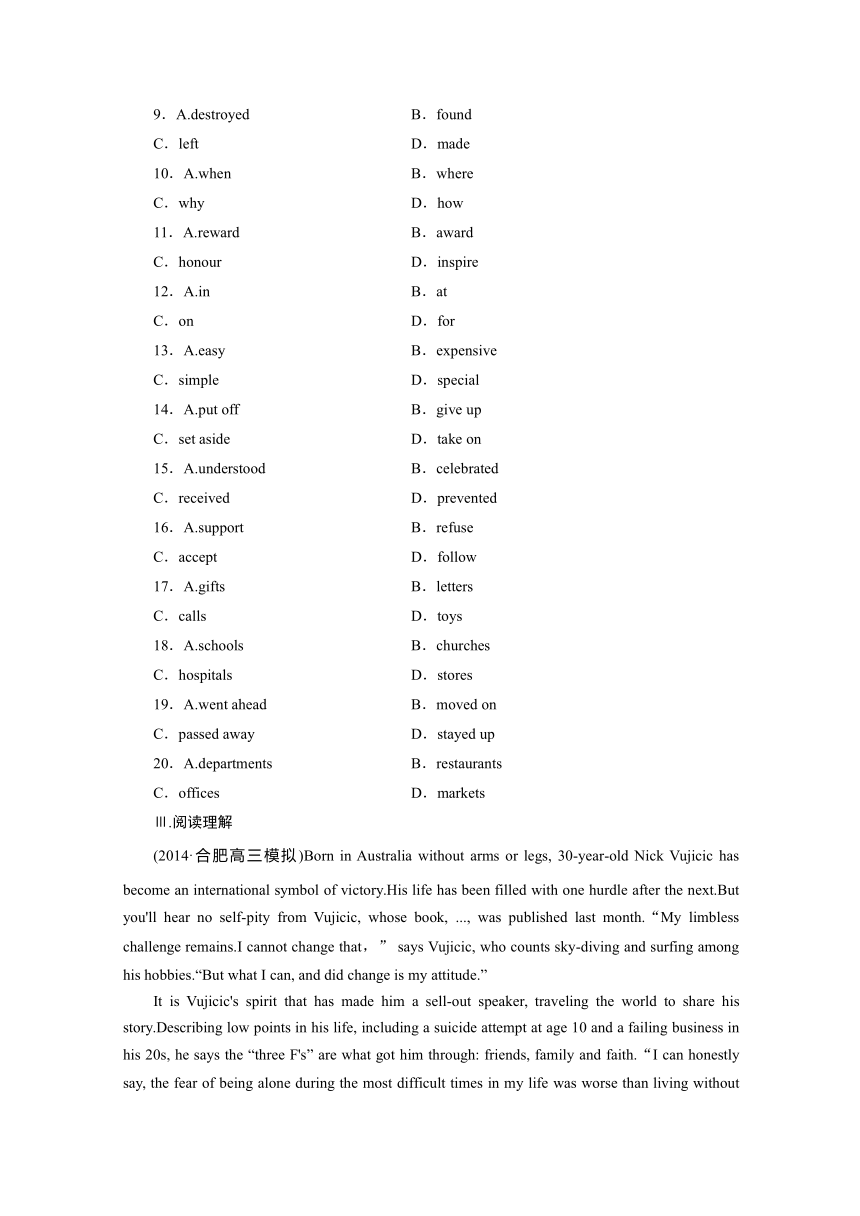 9．A.destroyed B．found

C．left D．made

10．A.when B．where

C．why D．how

11．A.reward B．award

C．honour D．inspire

12．A.in B．at

C．on D．for

13．A.easy B．expensive

C．simple D．special

14．A.put off B．give up

C．set aside D．take on

15．A.understood B．celebrated

C．received D．prevented

16．A.support B．refuse

C．accept D．follow

17．A.gifts B．letters

C．calls D．toys

18．A.schools B．churches

C．hospitals D．stores

19．A.went ahead B．moved on

C．passed away D．stayed up

20．A.departments B．restaurants

C．offices D．markets

Ⅲ.阅读理解

(2014·合肥高三模拟)Born in Australia without arms or legs, 30-year-old Nick Vujicic has become an international symbol of victory.His life has been filled with one hurdle after the next.But you'll hear no self-pity from Vujicic, whose book, ..., was published last month.“My limbless challenge remains.I cannot change that，” says Vujicic, who counts sky-diving and surfing among his hobbies.“But what I can, and did change is my attitude.”

It is Vujicic's spirit that has made him a sell-out speaker, traveling the world to share his story.Describing low points in his life, including a suicide attempt at age 10 and a failing business in his 20s, he says the “three F's” are what got him through: friends, family and faith.“I can honestly say, the fear of being alone during the most difficult times in my life was worse than living without